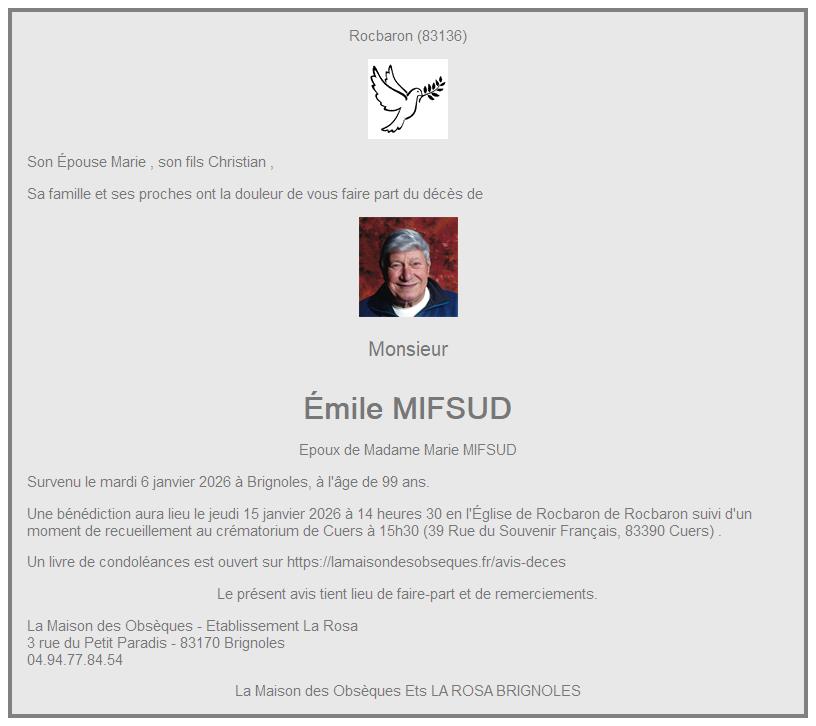 Rocbaron (83136)

Son Épouse Marie , son fils Christian ,

Sa famille et ses proches ont la douleur de vous faire part du décès de

Monsieur

Émile MIFSUD

Epoux de Madame Marie MIFSUD

Survenu le mardi 6 janvier 2026 à Brignoles, à l'âge de 99 ans.

Une bénédiction aura lieu le jeudi 15 janvier 2026 à 14 heures 30 en l'Église de Rocbaron de Rocbaron suivi d'un moment de recueillement au crématorium de Cuers à 15h30 (39 Rue du Souvenir Français, 83390 Cuers) .

Un livre de condoléances est ouvert sur https://lamaisondesobseques.fr/avis-deces

Le présent avis tient lieu de faire-part et de remerciements.

La Maison des Obsèques - Etablissement La Rosa
3 rue du Petit Paradis - 83170 Brignoles
04.94.77.84.54

La Maison des Obsèques Ets LA ROSA BRIGNOLES